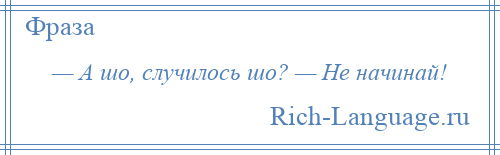 Фраза

— А шо, случилось шо? — Не начинай!

Rich-Language.ru